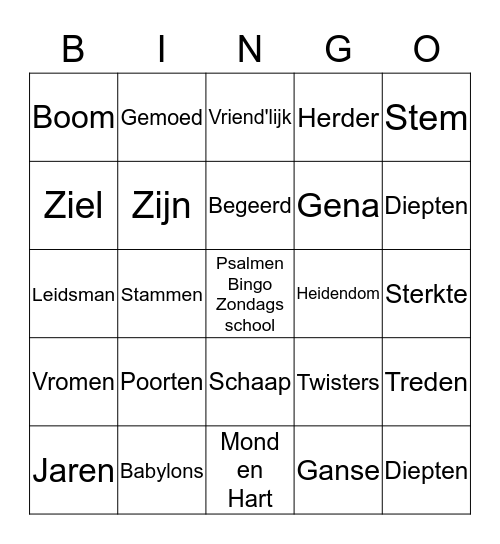 | B | I | N | G | O |
|---|---|---|---|---|
| Boom | Gemoed | Vriend'lijk | Herder | Stem |
| Ziel | Zijn | Begeerd | Gena | Diepten |
| Leidsman | Stammen | Psalmen Bingo Zondags school | Heidendom | Sterkte |
| Vromen | Poorten | Schaap | Twisters | Treden |
| Jaren | Babylons | Mond en Hart | Ganse | Diepten |